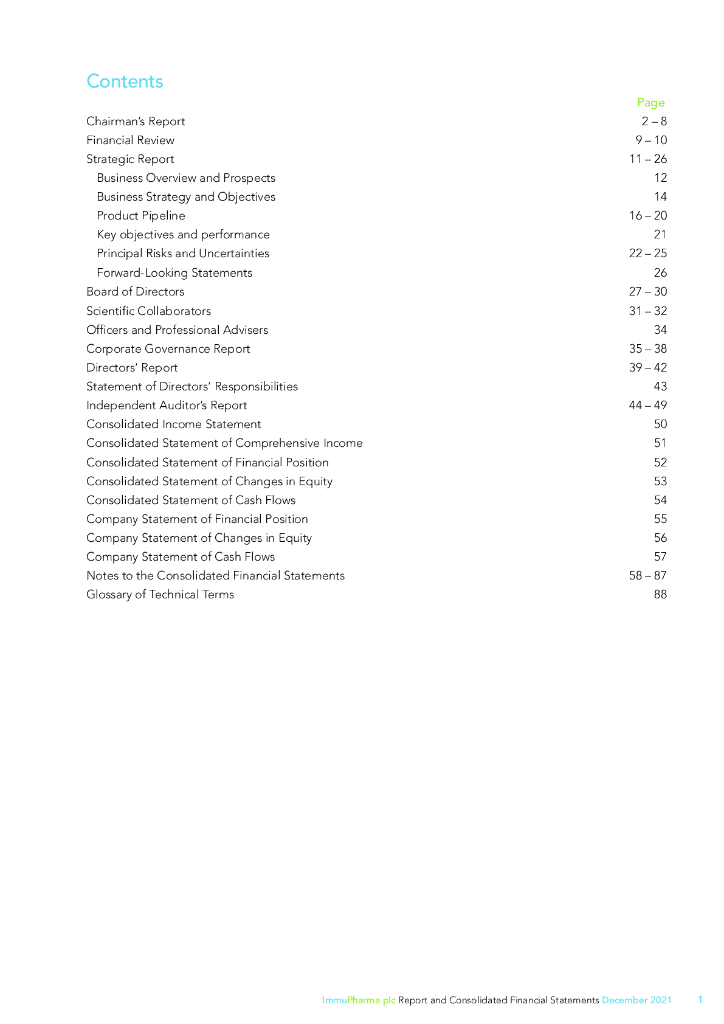 Contents

| | Page |
|---|---|
| Chairman's Report | 2 – 8 |
| Financial Review | 9 – 10 |
| Strategic Report | 11 – 26 |
| Business Overview and Prospects | 12 |
| Business Strategy and Objectives | 14 |
| Product Pipeline | 16 – 20 |
| Key objectives and performance | 21 |
| Principal Risks and Uncertainties | 22 – 25 |
| Forward-Looking Statements | 26 |
| Board of Directors | 27 – 30 |
| Scientific Collaborators | 31 – 32 |
| Officers and Professional Advisers | 34 |
| Corporate Governance Report | 35 – 38 |
| Directors' Report | 39 – 42 |
| Statement of Directors' Responsibilities | 43 |
| Independent Auditor's Report | 44 – 49 |
| Consolidated Income Statement | 50 |
| Consolidated Statement of Comprehensive Income | 51 |
| Consolidated Statement of Financial Position | 52 |
| Consolidated Statement of Changes in Equity | 53 |
| Consolidated Statement of Cash Flows | 54 |
| Company Statement of Financial Position | 55 |
| Company Statement of Changes in Equity | 56 |
| Company Statement of Cash Flows | 57 |
| Notes to the Consolidated Financial Statements | 58 – 87 |
| Glossary of Technical Terms | 88 |

ImmuPharma plc Report and Consolidated Financial Statements December 2021 1